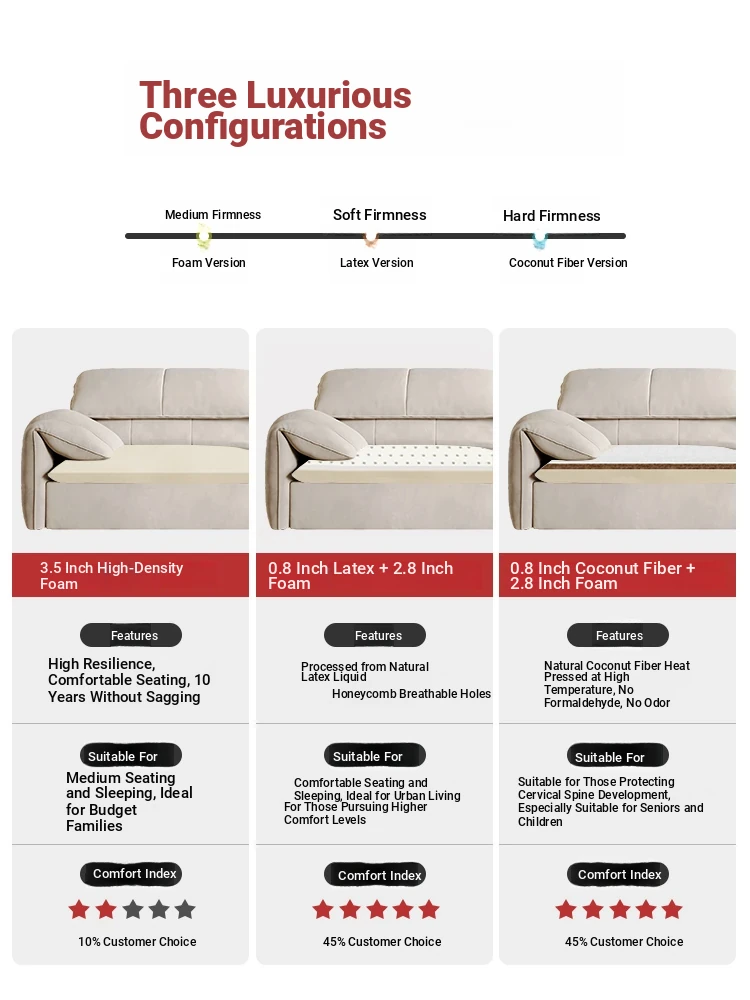 Three Luxurious Configurations

Medium Firmness
Foam Version

Soft Firmness
Latex Version

Hard Firmness
Coconut Fiber Version

3.5 Inch High-Density Foam

Features

High Resilience, Comfortable Seating, 10 Years Without Sagging

Suitable For

Medium Seating and Sleeping, Ideal for Budget Families

Comfort Index

10% Customer Choice

0.8 Inch Latex + 2.8 Inch Foam

Features

Processed from Natural Latex Liquid

Honeycomb Breathable Holes

Suitable For

Comfortable Seating and Sleeping, Ideal for Urban Living For Those Pursuing Higher Comfort Levels

Comfort Index

45% Customer Choice

0.8 Inch Coconut Fiber + 2.8 Inch Foam

Features

Natural Coconut Fiber Heat Pressed at High Temperature, No Formaldehyde, No Odor

Suitable For

Suitable for Those Protecting Cervical Spine Development, Especially Suitable for Seniors and Children

Comfort Index

45% Customer Choice